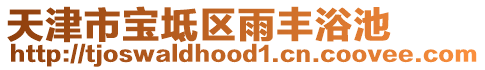 天津市宝坻区雨丰浴池
http://tjoswaldhood1.cn.coovee.com